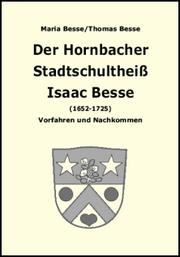 Maria Besse/Thomas Besse

Der Hornbacher Stadtschultheiß Isaac Besse

(1652-1725)

Vorfahren und Nachkommen